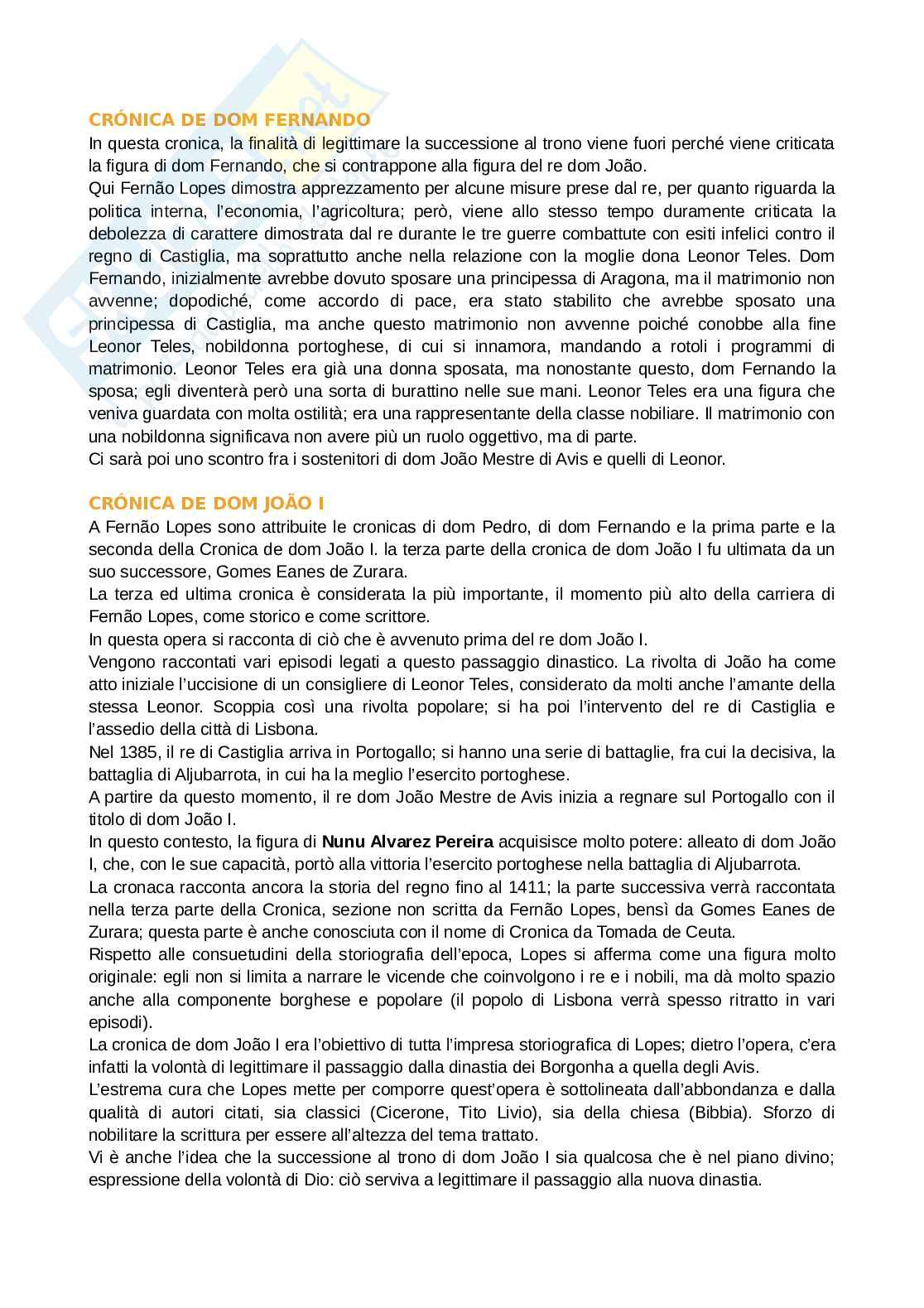 CRÓNICA DE DOM FERNANDO
In questa cronica, la finalità di legittimare la successione al trono viene fuori perché viene criticata la figura di dom Fernando, che si contrappone alla figura del re dom João.
Qui Fernão Lopes dimostra apprezzamento per alcune misure prese dal re, per quanto riguarda la politica interna, l'economia, l'agricoltura; però, viene allo stesso tempo duramente criticata la debolezza di carattere dimostrata dal re durante le tre guerre combattute con esiti infelici contro il regno di Castiglia, ma soprattutto anche nella relazione con la moglie dona Leonor Teles. Dom Fernando, inizialmente avrebbe dovuto sposare una principessa di Aragona, ma il matrimonio non avvenne; dopodiché, come accordo di pace, era stato stabilito che avrebbe sposato una principessa di Castiglia, ma anche questo matrimonio non avvenne poiché conobbe alla fine Leonor Teles, nobildonna portoghese, di cui si innamora, mandando a rotoli i programmi di matrimonio. Leonor Teles era già una donna sposata, ma nonostante questo, dom Fernando la sposa; egli diventerà però una sorta di burattino nelle sue mani. Leonor Teles era una figura che veniva guardata con molta ostilità; era una rappresentante della classe nobiliare. Il matrimonio con una nobildonna significava non avere più un ruolo oggettivo, ma di parte.
Ci sarà poi uno scontro fra i sostenitori di dom João Mestre di Avis e quelli di Leonor.

CRÓNICA DE DOM JOÃO I
A Fernão Lopes sono attribuite le cronicas di dom Pedro, di dom Fernando e la prima parte e la seconda della Cronica de dom João I. la terza parte della cronica de dom João I fu ultimata da un suo successore, Gomes Eanes de Zurara.
La terza ed ultima cronica è considerata la più importante, il momento più alto della carriera di Fernão Lopes, come storico e come scrittore.
In questa opera si racconta di ciò che è avvenuto prima del re dom João I.
Vengono raccontati vari episodi legati a questo passaggio dinastico. La rivolta di João ha come atto iniziale l'uccisione di un consigliere di Leonor Teles, considerato da molti anche l'amante della stessa Leonor. Scoppia così una rivolta popolare; si ha poi l'intervento del re di Castiglia e l'assedio della città di Lisbona.
Nel 1385, il re di Castiglia arriva in Portogallo; si hanno una serie di battaglie, fra cui la decisiva, la battaglia di Aljubarrota, in cui ha la meglio l'esercito portoghese.
A partire da questo momento, il re dom João Mestre de Avis inizia a regnare sul Portogallo con il titolo di dom João I.
In questo contesto, la figura di Nunu Alvarez Pereira acquisisce molto potere: alleato di dom João I, che, con le sue capacità, portò alla vittoria l'esercito portoghese nella battaglia di Aljubarrota.
La cronaca racconta ancora la storia del regno fino al 1411; la parte successiva verrà raccontata nella terza parte della Cronica, sezione non scritta da Fernão Lopes, bensì da Gomes Eanes de Zurara; questa parte è anche conosciuta con il nome di Cronica da Tomada de Ceuta.
Rispetto alle consuetudini della storiografia dell'epoca, Lopes si afferma come una figura molto originale: egli non si limita a narrare le vicende che coinvolgono i re e i nobili, ma dà molto spazio anche alla componente borghese e popolare (il popolo di Lisbona verrà spesso ritratto in vari episodi).
La cronica de dom João I era l'obiettivo di tutta l'impresa storiografica di Lopes; dietro l'opera, c'era infatti la volontà di legittimare il passaggio dalla dinastia dei Borgonha a quella degli Avis.
L'estrema cura che Lopes mette per comporre quest'opera è sottolineata dall'abbondanza e dalla qualità di autori citati, sia classici (Cicerone, Tito Livio), sia della chiesa (Bibbia). Sforzo di nobilitare la scrittura per essere all'altezza del tema trattato.
Vi è anche l'idea che la successione al trono di dom João I sia qualcosa che è nel piano divino; espressione della volontà di Dio: ciò serviva a legittimare il passaggio alla nuova dinastia.